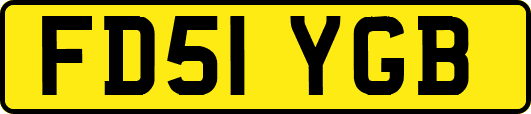 FD51 YGB